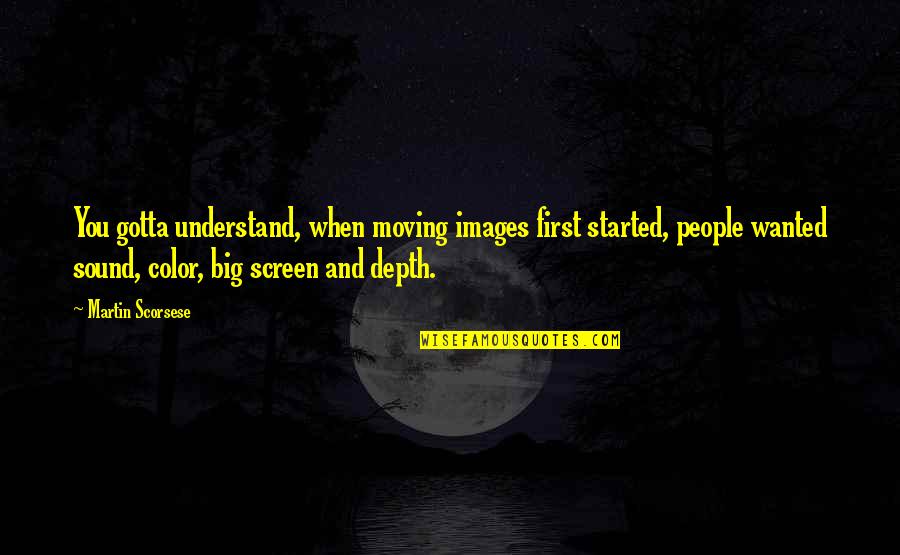 You gotta understand, when moving images first started, people wanted sound, color, big screen and depth.

~ Martin Scorsese

WISEFAMOUSQUOTES.COM